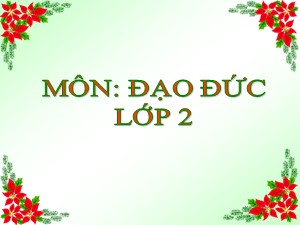 MÔN: ĐẠO ĐỨC
LỚP 2